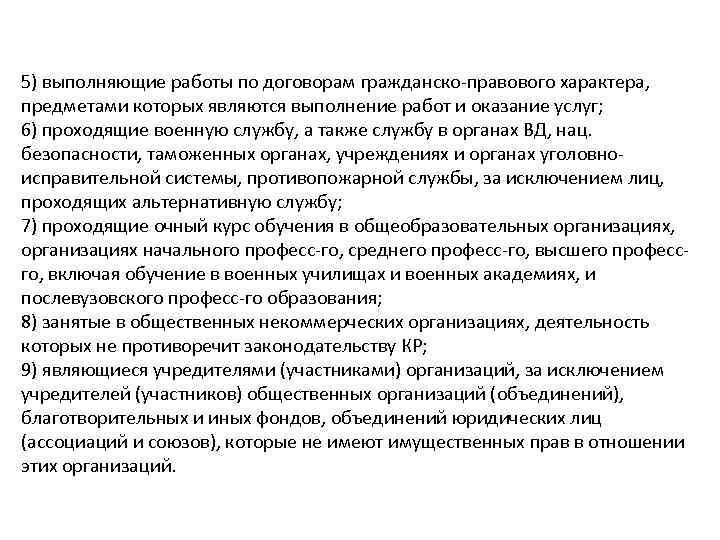 5) выполняющие работы по договорам гражданско-правового характера, предметами которых являются выполнение работ и оказание услуг;
6) проходящие военную службу, а также службу в органах ВД, нац. безопасности, таможенных органах, учреждениях и органах уголовно-исправительной системы, противопожарной службы, за исключением лиц, проходящих альтернативную службу;
7) проходящие очный курс обучения в общеобразовательных организациях, организациях начального професс-го, среднего професс-го, высшего професс-го, включая обучение в военных училищах и военных академиях, и послевузовского професс-го образования;
8) занятые в общественных некоммерческих организациях, деятельность которых не противоречит законодательству КР;
9) являющиеся учредителями (участниками) организаций, за исключением учредителей (участников) общественных организаций (объединений), благотворительных и иных фондов, объединений юридических лиц (ассоциаций и союзов), которые не имеют имущественных прав в отношении этих организаций.